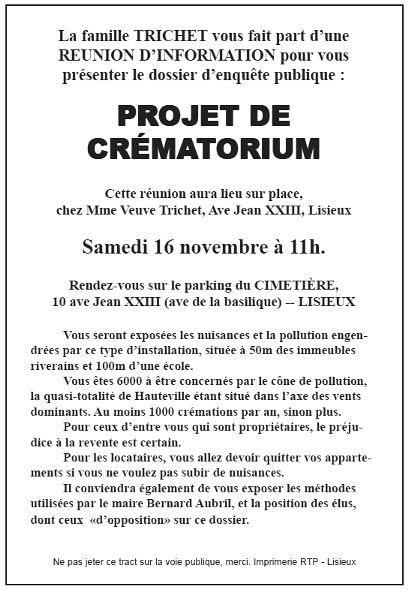 La famille TRICHET vous fait part d'une REUNION D'INFORMATION pour vous présenter le dossier d'enquête publique :

PROJET DE CRÉMATORIUM

Cette réunion aura lieu sur place, chez Mme Veuve Trichet, Ave Jean XXIII, Lisieux

Samedi 16 novembre à 11h.

Rendez-vous sur le parking du CIMETIÈRE, 10 ave Jean XXIII (ave de la basilique) -- LISIEUX

Vous seront exposées les nuisances et la pollution engendrées par ce type d'installation, située à 50m des immeubles riverains et 100m d'une école.

Vous êtes 6000 à être concernés par le cône de pollution, la quasi-totalité de Hauteville étant situé dans l'axe des vents dominants. Au moins 1000 crémations par an, sinon plus.

Pour ceux d'entre vous qui sont propriétaires, le préjudice à la revente est certain.

Pour les locataires, vous allez devoir quitter vos appartements si vous ne voulez pas subir de nuisances.

Il conviendra également de vous exposer les méthodes utilisées par le maire Bernard Aubril, et la position des élus, dont ceux «d'opposition» sur ce dossier.

Ne pas jeter ce tract sur la voie publique, merci. Imprimerie RTP - Lisieux